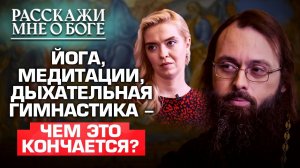 РАССКАЖИ МНЕ О БОГЕ

ЙОГА, МЕДИТАЦИИ, ДЫХАТЕЛЬНАЯ ГИМНАСТИКА –

ЧЕМ ЭТО КОНЧАЕТСЯ?